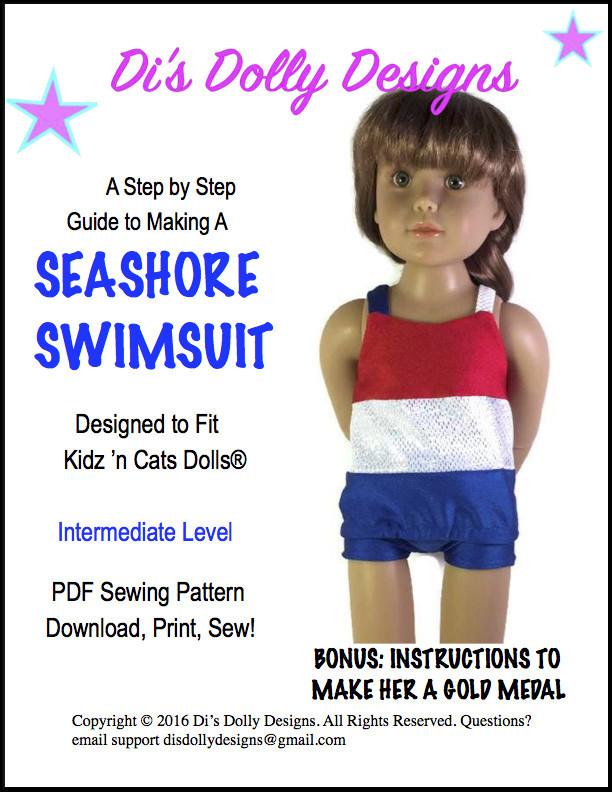 Di's Dolly Designs

A Step by Step Guide to Making A

SEASHORE SWIMSUIT

Designed to Fit Kidz 'n Cats Dolls®

Intermediate Level

PDF Sewing Pattern Download, Print, Sew!

BONUS: INSTRUCTIONS TO MAKE HER A GOLD MEDAL

Copyright © 2016 Di's Dolly Designs. All Rights Reserved. Questions? email support disdollydesigns@gmail.com